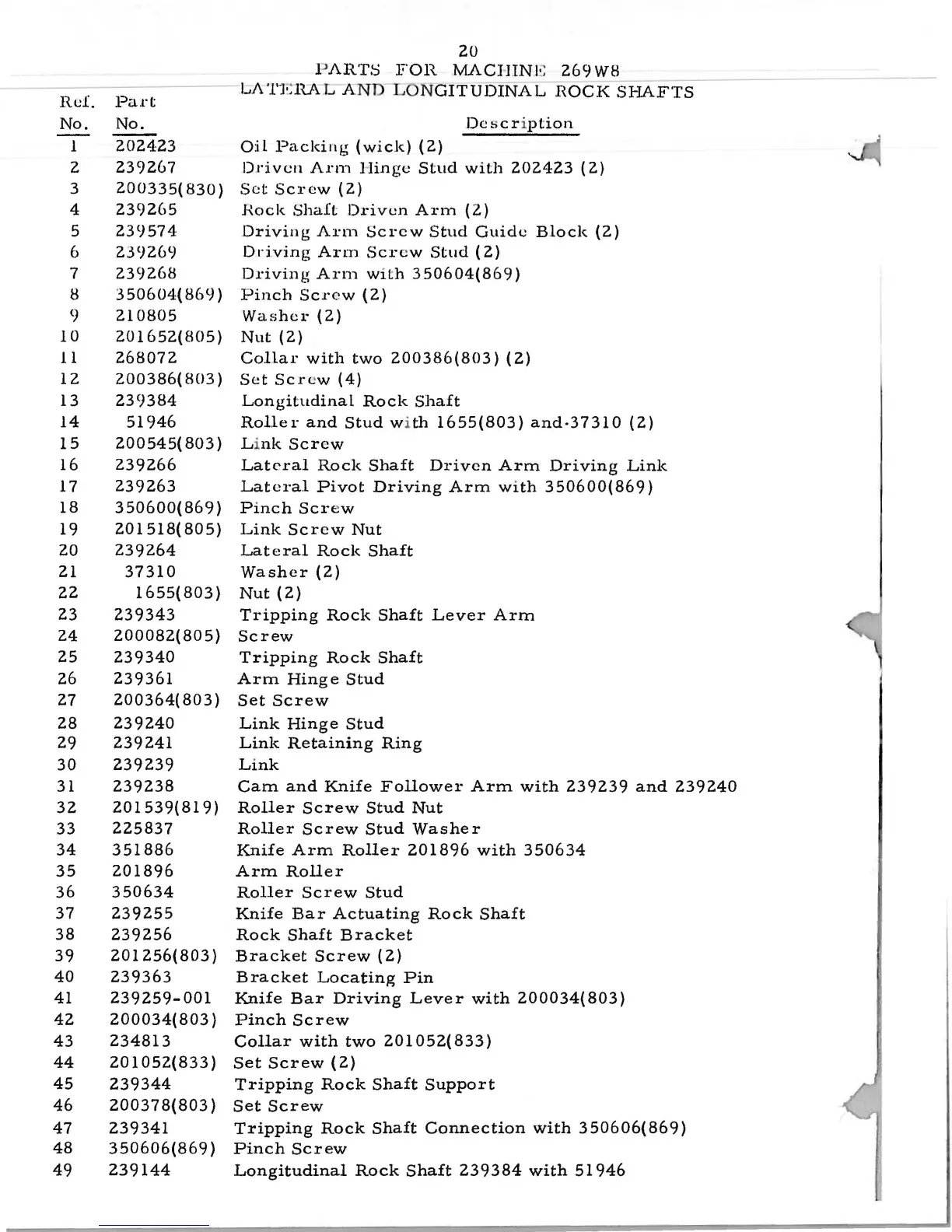 20
PARTS FOR MACHINE 269W8
LATERAL AND LONGITUDINAL ROCK SHAFTS

| Ref. No. | Part No. | Description |
|---|---|---|
| 1 | 202423 | Oil Packing (wick) (2) |
| 2 | 239267 | Driven Arm Hinge Stud with 202423 (2) |
| 3 | 200335(830) | Set Screw (2) |
| 4 | 239265 | Rock Shaft Driven Arm (2) |
| 5 | 239574 | Driving Arm Screw Stud Guide Block (2) |
| 6 | 239269 | Driving Arm Screw Stud (2) |
| 7 | 239268 | Driving Arm with 350604(869) |
| 8 | 350604(869) | Pinch Screw (2) |
| 9 | 210805 | Washer (2) |
| 10 | 201652(805) | Nut (2) |
| 11 | 268072 | Collar with two 200386(803) (2) |
| 12 | 200386(803) | Set Screw (4) |
| 13 | 239384 | Longitudinal Rock Shaft |
| 14 | 51946 | Roller and Stud with 1655(803) and 37310 (2) |
| 15 | 200545(803) | Link Screw |
| 16 | 239266 | Lateral Rock Shaft Driven Arm Driving Link |
| 17 | 239263 | Lateral Pivot Driving Arm with 350600(869) |
| 18 | 350600(869) | Pinch Screw |
| 19 | 201518(805) | Link Screw Nut |
| 20 | 239264 | Lateral Rock Shaft |
| 21 | 37310 | Washer (2) |
| 22 | 1655(803) | Nut (2) |
| 23 | 239343 | Tripping Rock Shaft Lever Arm |
| 24 | 200082(805) | Screw |
| 25 | 239340 | Tripping Rock Shaft |
| 26 | 239361 | Arm Hinge Stud |
| 27 | 200364(803) | Set Screw |
| 28 | 239240 | Link Hinge Stud |
| 29 | 239241 | Link Retaining Ring |
| 30 | 239239 | Link |
| 31 | 239238 | Cam and Knife Follower Arm with 239239 and 239240 |
| 32 | 201539(819) | Roller Screw Stud Nut |
| 33 | 225837 | Roller Screw Stud Washer |
| 34 | 351886 | Knife Arm Roller 201896 with 350634 |
| 35 | 201896 | Arm Roller |
| 36 | 350634 | Roller Screw Stud |
| 37 | 239255 | Knife Bar Actuating Rock Shaft |
| 38 | 239256 | Rock Shaft Bracket |
| 39 | 201256(803) | Bracket Screw (2) |
| 40 | 239363 | Bracket Locating Pin |
| 41 | 239259-001 | Knife Bar Driving Lever with 200034(803) |
| 42 | 200034(803) | Pinch Screw |
| 43 | 234813 | Collar with two 201052(833) |
| 44 | 201052(833) | Set Screw (2) |
| 45 | 239344 | Tripping Rock Shaft Support |
| 46 | 200378(803) | Set Screw |
| 47 | 239341 | Tripping Rock Shaft Connection with 350606(869) |
| 48 | 350606(869) | Pinch Screw |
| 49 | 239144 | Longitudinal Rock Shaft 239384 with 51946 |